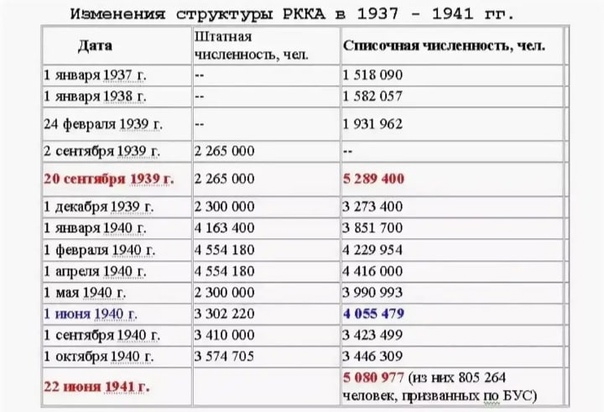 Изменения структуры РККА в 1937 - 1941 гг.

| Дата | Штатная численность, чел. | Списочная численность, чел. |
|---|---|---|
| 1 января 1937 г. | -- | 1 518 090 |
| 1 января 1938 г. | -- | 1 582 057 |
| 24 февраля 1939 г. | -- | 1 931 962 |
| 2 сентября 1939 г. | 2 265 000 | -- |
| 20 сентября 1939 г. | 2 265 000 | 5 289 400 |
| 1 декабря 1939 г. | 2 300 000 | 3 273 400 |
| 1 января 1940 г. | 4 163 400 | 3 851 700 |
| 1 февраля 1940 г. | 4 554 180 | 4 229 954 |
| 1 апреля 1940 г. | 4 554 180 | 4 416 000 |
| 1 мая 1940 г. | 2 300 000 | 3 990 993 |
| 1 июня 1940 г. | 3 302 220 | 4 055 479 |
| 1 сентября 1940 г. | 3 410 000 | 3 423 499 |
| 1 октября 1940 г. | 3 574 705 | 3 446 309 |
| 22 июня 1941 г. | | 5 080 977 (из них 805 264 человек, призванных по БУС) |